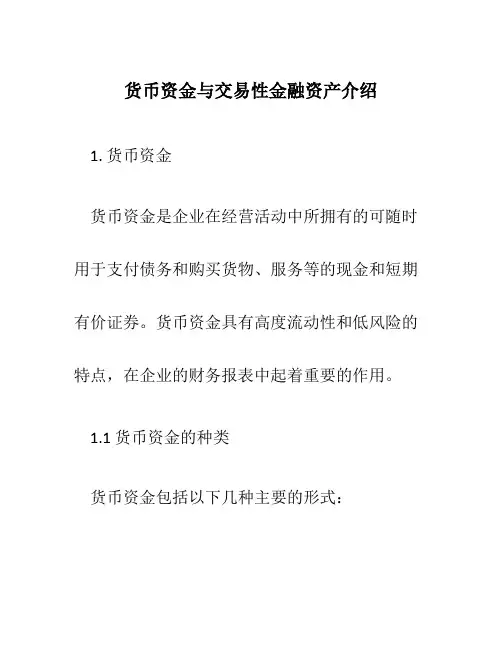 货币资金与交易性金融资产介绍

1. 货币资金

货币资金是企业在经营活动中所拥有的可随时用于支付债务和购买货物、服务等的现金和短期有价证券。货币资金具有高度流动性和低风险的特点，在企业的财务报表中起着重要的作用。

1.1 货币资金的种类

货币资金包括以下几种主要的形式：